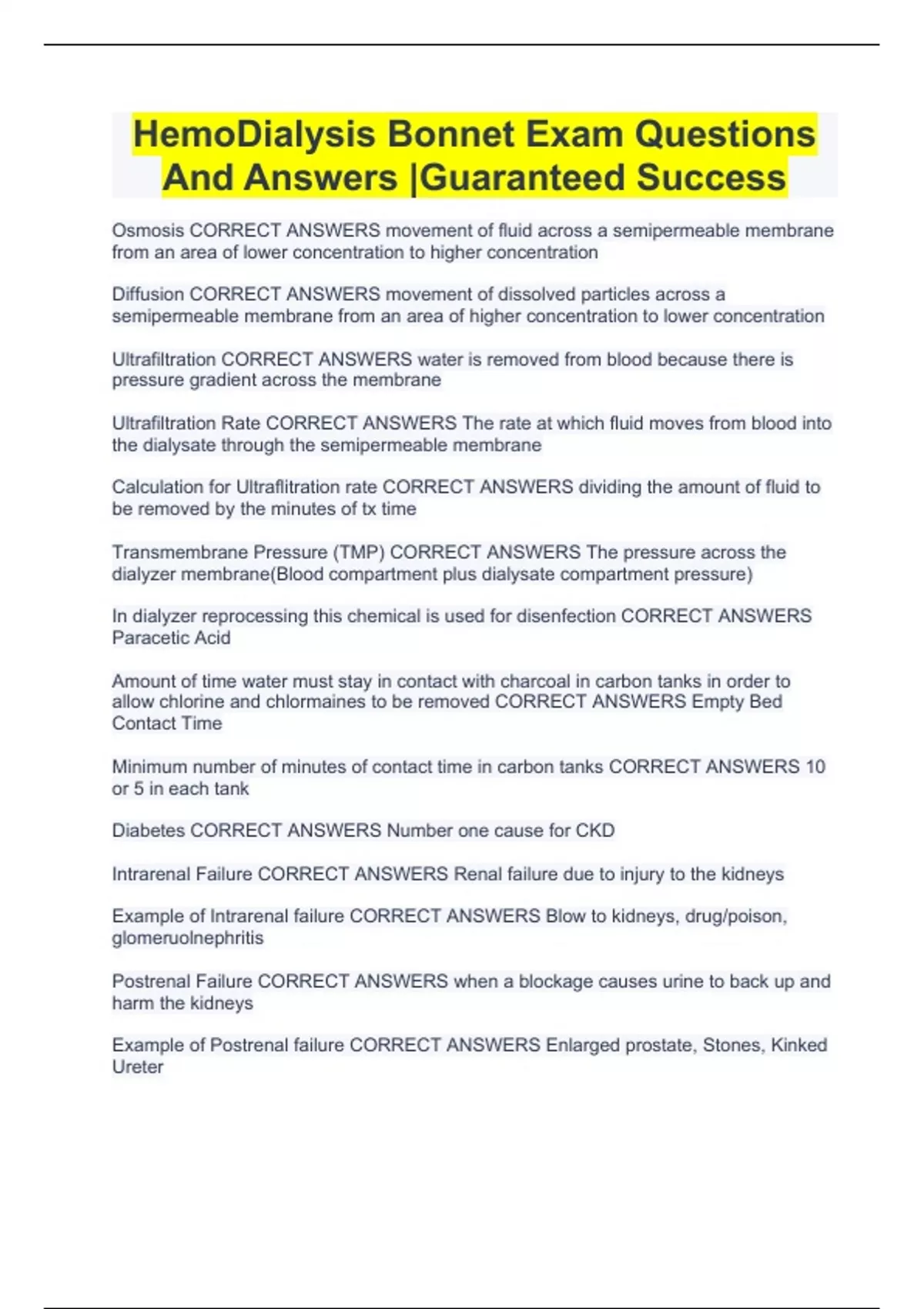 HemoDialysis Bonnet Exam Questions And Answers |Guaranteed Success

Osmosis CORRECT ANSWERS movement of fluid across a semipermeable membrane from an area of lower concentration to higher concentration

Diffusion CORRECT ANSWERS movement of dissolved particles across a semipermeable membrane from an area of higher concentration to lower concentration

Ultrafiltration CORRECT ANSWERS water is removed from blood because there is pressure gradient across the membrane

Ultrafiltration Rate CORRECT ANSWERS The rate at which fluid moves from blood into the dialysate through the semipermeable membrane

Calculation for Ultraflitration rate CORRECT ANSWERS dividing the amount of fluid to be removed by the minutes of tx time

Transmembrane Pressure (TMP) CORRECT ANSWERS The pressure across the dialyzer membrane(Blood compartment plus dialysate compartment pressure)

In dialyzer reprocessing this chemical is used for disenfection CORRECT ANSWERS Paracetic Acid

Amount of time water must stay in contact with charcoal in carbon tanks in order to allow chlorine and chlormaines to be removed CORRECT ANSWERS Empty Bed Contact Time

Minimum number of minutes of contact time in carbon tanks CORRECT ANSWERS 10 or 5 in each tank

Diabetes CORRECT ANSWERS Number one cause for CKD

Intrarenal Failure CORRECT ANSWERS Renal failure due to injury to the kidneys

Example of Intrarenal failure CORRECT ANSWERS Blow to kidneys, drug/poison, glomeruolnephritis

Postrenal Failure CORRECT ANSWERS when a blockage causes urine to back up and harm the kidneys

Example of Postrenal failure CORRECT ANSWERS Enlarged prostate, Stones, Kinked Ureter